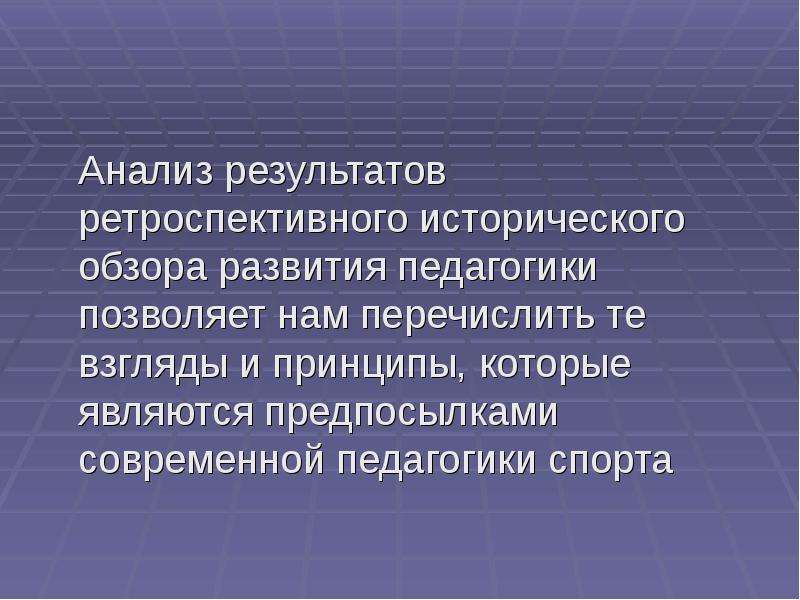 Анализ результатов ретроспективного исторического обзора развития педагогики позволяет нам перечислить те взгляды и принципы, которые являются предпосылками современной педагогики спорта